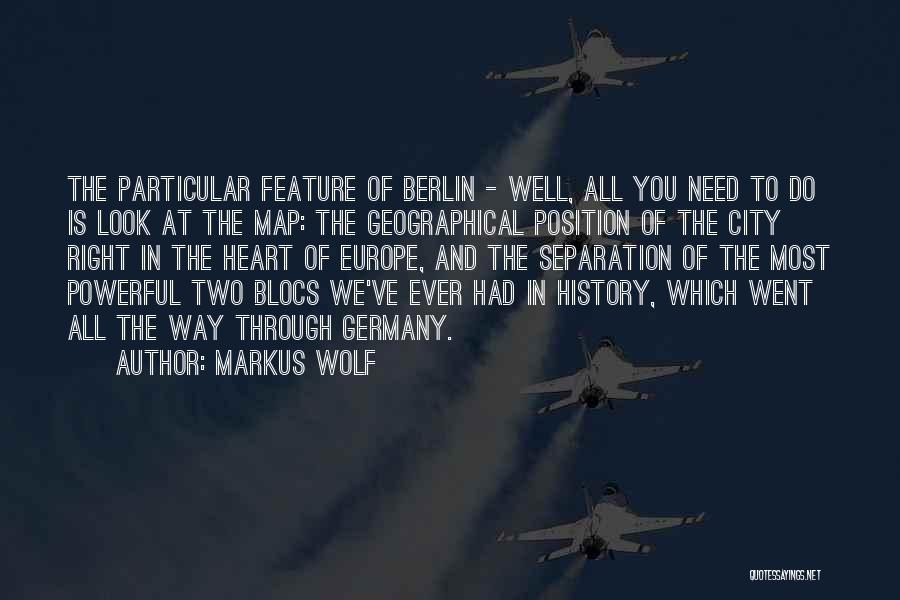 THE PARTICULAR FEATURE OF BERLIN - WELL, ALL YOU NEED TO DO IS LOOK AT THE MAP: THE GEOGRAPHICAL POSITION OF THE CITY RIGHT IN THE HEART OF EUROPE, AND THE SEPARATION OF THE MOST POWERFUL TWO BLOCS WE'VE EVER HAD IN HISTORY, WHICH WENT ALL THE WAY THROUGH GERMANY.

AUTHOR: MARKUS WOLF

QUOTESSAYINGS.NET